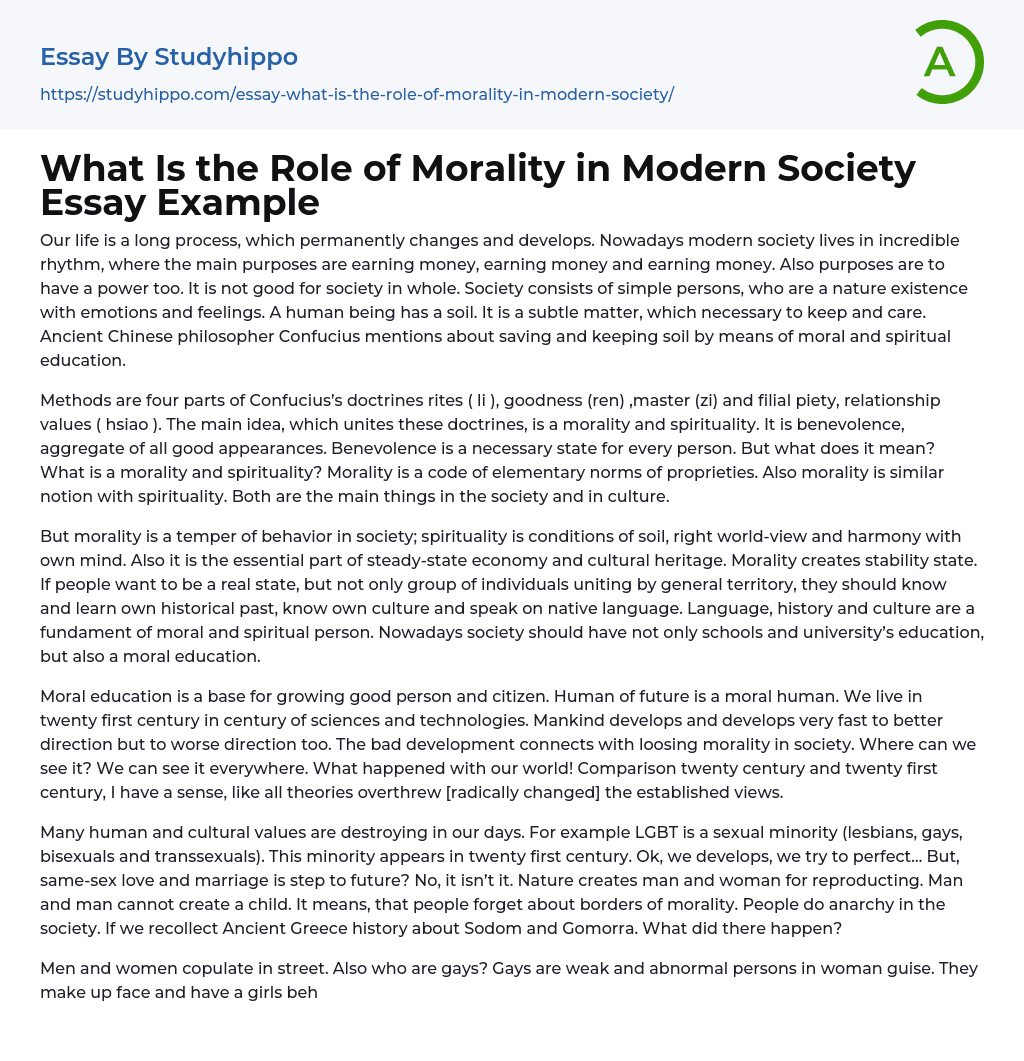 Essay By Studyhippo

https://studyhippo.com/essay-what-is-the-role-of-morality-in-modern-society/

A

What Is the Role of Morality in Modern Society Essay Example

Our life is a long process, which permanently changes and develops. Nowadays modern society lives in incredible rhythm, where the main purposes are earning money, earning money and earning money. Also purposes are to have a power too. It is not good for society in whole. Society consists of simple persons, who are a nature existence with emotions and feelings. A human being has a soil. It is a subtle matter, which necessary to keep and care. Ancient Chinese philosopher Confucius mentions about saving and keeping soil by means of moral and spiritual education.

Methods are four parts of Confucius's doctrines rites ( li ), goodness (ren) ,master (zi) and filial piety, relationship values ( hsiao ). The main idea, which unites these doctrines, is a morality and spirituality. It is benevolence, aggregate of all good appearances. Benevolence is a necessary state for every person. But what does it mean? What is a morality and spirituality? Morality is a code of elementary norms of proprieties. Also morality is similar notion with spirituality. Both are the main things in the society and in culture.

But morality is a temper of behavior in society; spirituality is conditions of soil, right world-view and harmony with own mind. Also it is the essential part of steady-state economy and cultural heritage. Morality creates stability state. If people want to be a real state, but not only group of individuals uniting by general territory, they should know and learn own historical past, know own culture and speak on native language. Language, history and culture are a fundament of moral and spiritual person. Nowadays society should have not only schools and university's education, but also a moral education.

Moral education is a base for growing good person and citizen. Human of future is a moral human. We live in twenty first century in century of sciences and technologies. Mankind develops and develops very fast to better direction but to worse direction too. The bad development connects with loosing morality in society. Where can we see it? We can see it everywhere. What happened with our world! Comparison twenty century and twenty first century, I have a sense, like all theories overthrew [radically changed] the established views.

Many human and cultural values are destroying in our days. For example LGBT is a sexual minority (lesbians, gays, bisexuals and transsexuals). This minority appears in twenty first century. Ok, we develops, we try to perfect... But, same-sex love and marriage is step to future? No, it isn't it. Nature creates man and woman for reproducting. Man and man cannot create a child. It means, that people forget about borders of morality. People do anarchy in the society. If we recollect Ancient Greece history about Sodom and Gomorra. What did there happen?

Men and women copulate in street. Also who are gays? Gays are weak and abnormal persons in woman guise. They make up face and have a girls beh